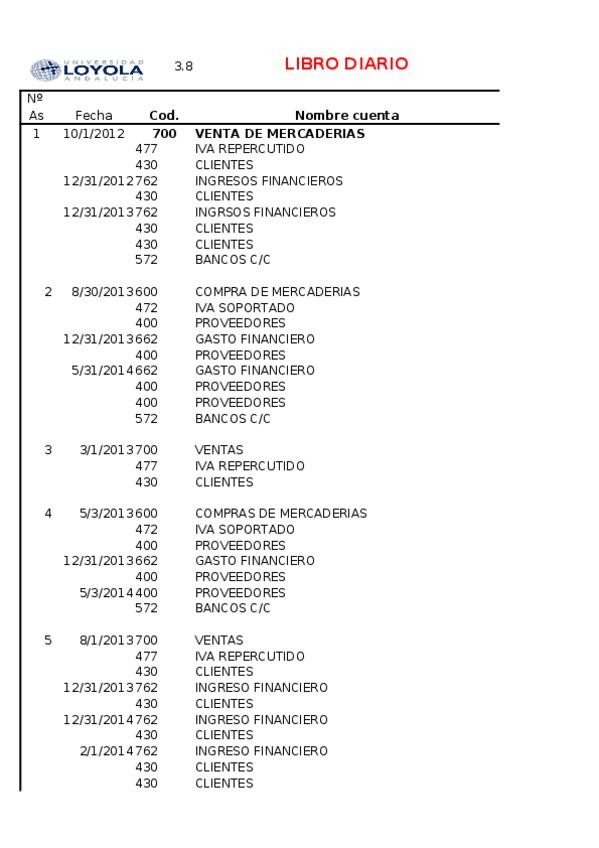 UNIVERSIDAD LOYOLA ANDALUCÍA

3.8

LIBRO DIARIO

| Nº As | Fecha | Cod. | Nombre cuenta |
|---|---|---|---|
| 1 | 10/1/2012 | 700 | VENTA DE MERCADERIAS |
| | | 477 | IVA REPERCUTIDO |
| | | 430 | CLIENTES |
| | 12/31/2012 | 762 | INGRESOS FINANCIEROS |
| | | 430 | CLIENTES |
| | 12/31/2013 | 762 | INGRSOS FINANCIEROS |
| | | 430 | CLIENTES |
| | | 430 | CLIENTES |
| | | 572 | BANCOS C/C |
| 2 | 8/30/2013 | 600 | COMPRA DE MERCADERIAS |
| | | 472 | IVA SOPORTADO |
| | | 400 | PROVEEDORES |
| | 12/31/2013 | 662 | GASTO FINANCIERO |
| | | 400 | PROVEEDORES |
| | 5/31/2014 | 662 | GASTO FINANCIERO |
| | | 400 | PROVEEDORES |
| | | 400 | PROVEEDORES |
| | | 572 | BANCOS C/C |
| 3 | 3/1/2013 | 700 | VENTAS |
| | | 477 | IVA REPERCUTIDO |
| | | 430 | CLIENTES |
| 4 | 5/3/2013 | 600 | COMPRAS DE MERCADERIAS |
| | | 472 | IVA SOPORTADO |
| | | 400 | PROVEEDORES |
| | 12/31/2013 | 662 | GASTO FINANCIERO |
| | | 400 | PROVEEDORES |
| | 5/3/2014 | 400 | PROVEEDORES |
| | | 572 | BANCOS C/C |
| 5 | 8/1/2013 | 700 | VENTAS |
| | | 477 | IVA REPERCUTIDO |
| | | 430 | CLIENTES |
| | 12/31/2013 | 762 | INGRESO FINANCIERO |
| | | 430 | CLIENTES |
| | 12/31/2014 | 762 | INGRESO FINANCIERO |
| | | 430 | CLIENTES |
| | 2/1/2014 | 762 | INGRESO FINANCIERO |
| | | 430 | CLIENTES |
| | | 430 | CLIENTES |